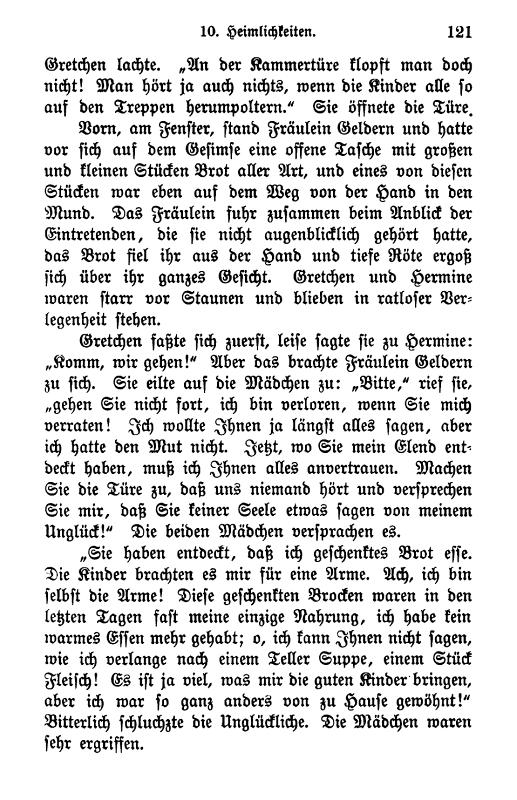 10. Heimlichkeiten. 121

Gretchen lachte. „An der Kammertüre klopft man doch nicht! Man hört ja auch nichts, wenn die Kinder alle so auf den Treppen herumpoltern.“ Sie öffnete die Türe.

Vorn, am Fenster, stand Fräulein Geldern und hatte vor sich auf dem Gesimse eine offene Tasche mit großen und kleinen Stücken Brot aller Art, und eines von diesen Stücken war eben auf dem Weg von der Hand in den Mund. Das Fräulein fuhr zusammen beim Anblick der Eintretenden, die sie nicht augenblicklich gehört hatte, das Brot fiel ihr aus der Hand und tiefe Röte ergoß sich über ihr ganzes Gesicht. Gretchen und Hermine waren starr vor Staunen und blieben in ratloser Verlegenheit stehen.

Gretchen faßte sich zuerst, leise sagte sie zu Hermine: „Komm, wir gehen!“ Aber das brachte Fräulein Geldern zu sich. Sie eilte auf die Mädchen zu: „Bitte,“ rief sie, „gehen Sie nicht fort, ich bin verloren, wenn Sie mich verraten! Ich wollte Ihnen ja längst alles sagen, aber ich hatte den Mut nicht. Jetzt, wo Sie mein Elend entdeckt haben, muß ich Ihnen alles anvertrauen. Machen Sie die Türe zu, daß uns niemand hört und versprechen Sie mir, daß Sie keiner Seele etwas sagen von meinem Unglück!“ Die beiden Mädchen versprachen es.

„Sie haben entdeckt, daß ich geschenktes Brot esse. Die Kinder brachten es mir für eine Arme. Ach, ich bin selbst die Arme! Diese geschenkten Brocken waren in den letzten Tagen fast meine einzige Nahrung, ich habe kein warmes Essen mehr gehabt; o, ich kann Ihnen nicht sagen, wie ich verlange nach einem Teller Suppe, einem Stück Fleisch! Es ist ja viel, was mir die guten Kinder bringen, aber ich war so ganz anders von zu Hause gewöhnt!“ Bitterlich schluchzte die Unglückliche. Die Mädchen waren sehr ergriffen.